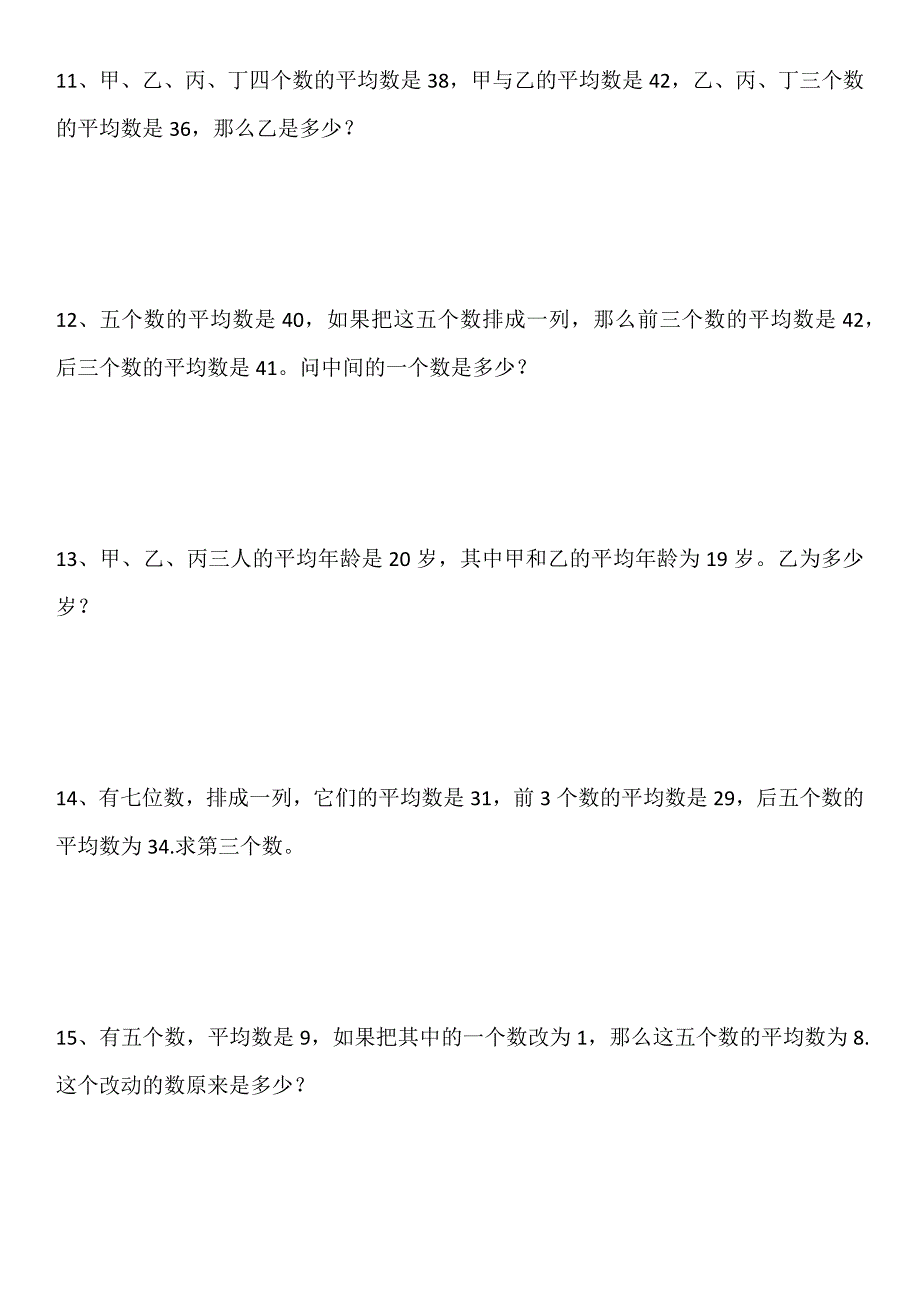 11、甲、乙、丙、丁四个数的平均数是 38，甲与乙的平均数是 42，乙、丙、丁三个数的平均数是 36，那么乙是多少？

12、五个数的平均数是 40，如果把这五个数排成一列，那么前三个数的平均数是 42，后三个数的平均数是 41。问中间的一个数是多少？

13、甲、乙、丙三人的平均年龄是 20 岁，其中甲和乙的平均年龄为 19 岁。乙为多少岁？

14、有七位数，排成一列，它们的平均数是 31，前 3 个数的平均数是 29，后五个数的平均数为 34.求第三个数。

15、有五个数，平均数是 9，如果把其中的一个数改为 1，那么这五个数的平均数为 8.这个改动的数原来是多少？